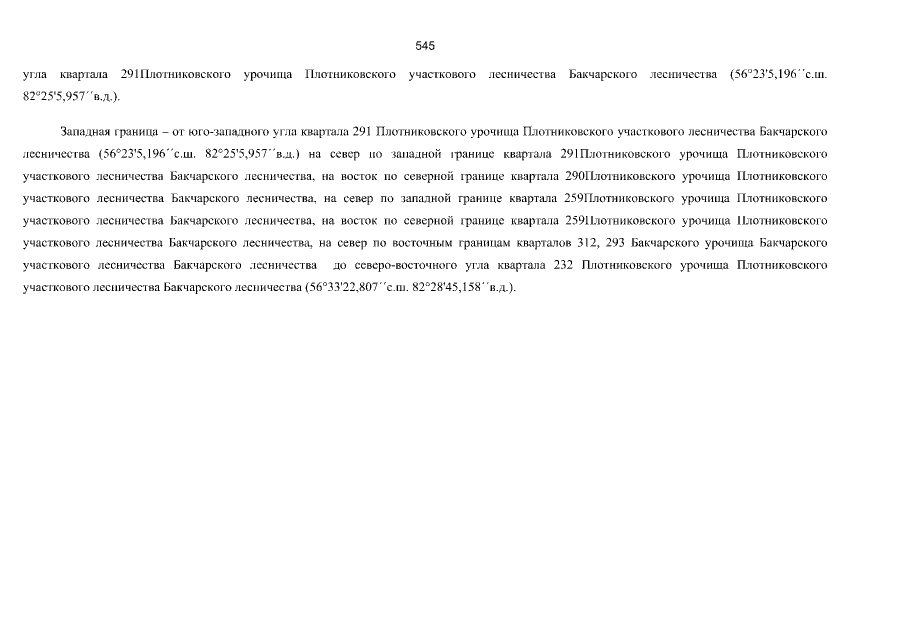 545

угла квартала 291Плотниковского урочища Плотниковского участкового лесничества Бакчарского лесничества (56°23'5,196´´с.ш. 82°25'5,957´´в.д.).

Западная граница – от юго-западного угла квартала 291 Плотниковского урочища Плотниковского участкового лесничества Бакчарского лесничества (56°23'5,196´´с.ш. 82°25'5,957´´в.д.) на север по западной границе квартала 291Плотниковского урочища Плотниковского участкового лесничества Бакчарского лесничества, на восток по северной границе квартала 290Плотниковского урочища Плотниковского участкового лесничества Бакчарского лесничества, на север по западной границе квартала 259Плотниковского урочища Плотниковского участкового лесничества Бакчарского лесничества, на восток по северной границе квартала 259Плотниковского урочища Плотниковского участкового лесничества Бакчарского лесничества, на север по восточным границам кварталов 312, 293 Бакчарского урочища Бакчарского участкового лесничества Бакчарского лесничества до северо-восточного угла квартала 232 Плотниковского урочища Плотниковского участкового лесничества Бакчарского лесничества (56°33'22,807´´с.ш. 82°28'45,158´´в.д.).